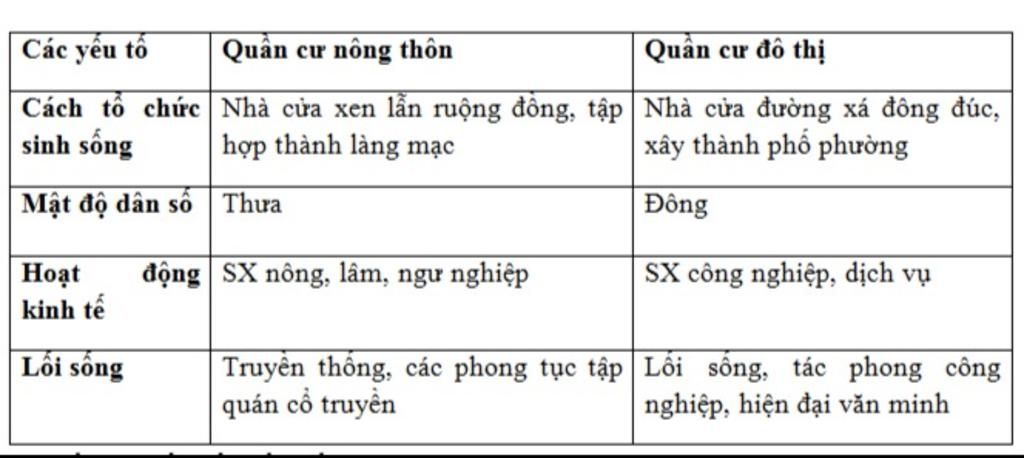 | Các yếu tố | Quần cư nông thôn | Quần cư đô thị |
|---|---|---|
| Cách tổ chức sinh sống | Nhà cửa xen lẫn ruộng đồng, tập hợp thành làng mạc | Nhà cửa đường xá đông đúc, xây thành phố phường |
| Mật độ dân số | Thưa | Đông |
| Hoạt động kinh tế | SX nông, lâm, ngư nghiệp | SX công nghiệp, dịch vụ |
| Lối sống | Truyền thống, các phong tục tập quán cổ truyền | Lối sống, tác phong công nghiệp, hiện đại văn minh |